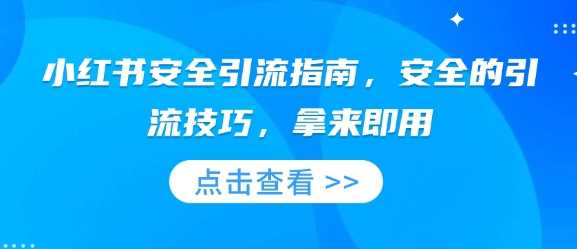 小红书安全引流指南，安全的引流技巧，拿来即用

点击查看 >>